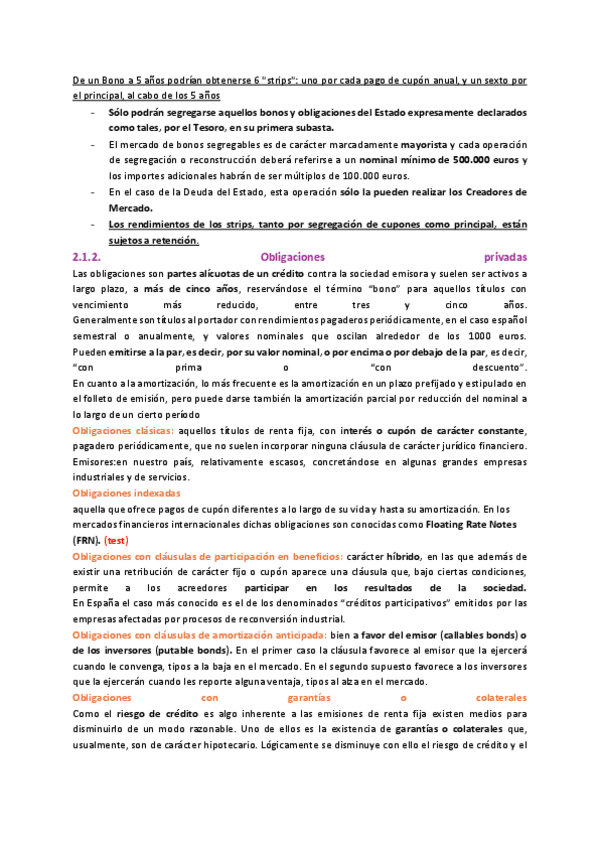 De un Bono a 5 años podrían obtenerse 6 "strips": uno por cada pago de cupón anual, y un sexto por el principal, al cabo de los 5 años

- Sólo podrán segregarse aquellos bonos y obligaciones del Estado expresamente declarados como tales, por el Tesoro, en su primera subasta.
- El mercado de bonos segregables es de carácter marcadamente mayorista y cada operación de segregación o reconstrucción deberá referirse a un nominal mínimo de 500.000 euros y los importes adicionales habrán de ser múltiplos de 100.000 euros.
- En el caso de la Deuda del Estado, esta operación sólo la pueden realizar los Creadores de Mercado.
- Los rendimientos de los strips, tanto por segregación de cupones como principal, están sujetos a retención.

2.1.2. Obligaciones privadas

Las obligaciones son partes alícuotas de un crédito contra la sociedad emisora y suelen ser activos a largo plazo, a más de cinco años, reservándose el término "bono" para aquellos títulos con vencimiento más reducido, entre tres y cinco años.
Generalmente son títulos al portador con rendimientos pagaderos periódicamente, en el caso español semestral o anualmente, y valores nominales que oscilan alrededor de los 1000 euros.
Pueden emitirse a la par, es decir, por su valor nominal, o por encima o por debajo de la par, es decir, "con prima o "con descuento".
En cuanto a la amortización, lo más frecuente es la amortización en un plazo prefijado y estipulado en el folleto de emisión, pero puede darse también la amortización parcial por reducción del nominal a lo largo de un cierto período

Obligaciones clásicas: aquellos títulos de renta fija, con interés o cupón de carácter constante, pagadero periódicamente, que no suelen incorporar ninguna cláusula de carácter jurídico financiero.
Emisores:en nuestro país, relativamente escasos, concretándose en algunas grandes empresas industriales y de servicios.

Obligaciones indexadas
aquella que ofrece pagos de cupón diferentes a lo largo de su vida y hasta su amortización. En los mercados financieros internacionales dichas obligaciones son conocidas como Floating Rate Notes (FRN). (test)

Obligaciones con cláusulas de participación en beneficios: carácter híbrido, en las que además de existir una retribución de carácter fijo o cupón aparece una cláusula que, bajo ciertas condiciones, permite a los acreedores participar en los resultados de la sociedad.
En España el caso más conocido es el de los denominados "créditos participativos" emitidos por las empresas afectadas por procesos de reconversión industrial.

Obligaciones con cláusulas de amortización anticipada: bien a favor del emisor (callables bonds) o de los inversores (putable bonds). En el primer caso la cláusula favorece al emisor que la ejercerá cuando le convenga, tipos a la baja en el mercado. En el segundo supuesto favorece a los inversores que la ejercerán cuando les reporte alguna ventaja, tipos al alza en el mercado.

Obligaciones con garantías o colaterales
Como el riesgo de crédito es algo inherente a las emisiones de renta fija existen medios para disminuirlo de un modo razonable. Uno de ellos es la existencia de garantías o colaterales que, usualmente, son de carácter hipotecario. Lógicamente se disminuye con ello el riesgo de crédito y el